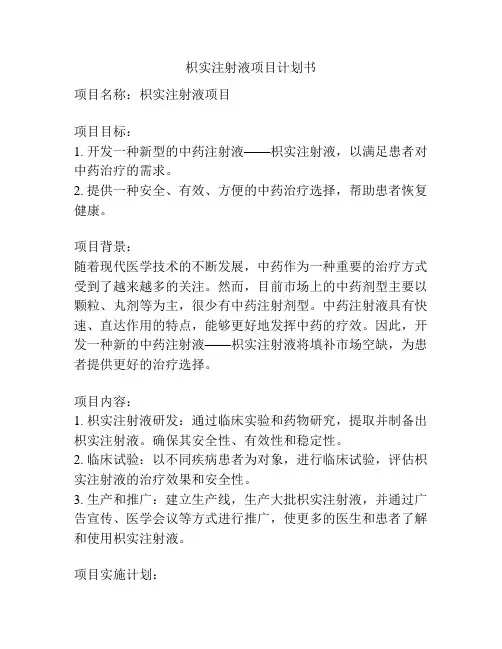 枳实注射液项目计划书

项目名称：枳实注射液项目

项目目标：
1. 开发一种新型的中药注射液——枳实注射液，以满足患者对中药治疗的需求。
2. 提供一种安全、有效、方便的中药治疗选择，帮助患者恢复健康。

项目背景：
随着现代医学技术的不断发展，中药作为一种重要的治疗方式受到了越来越多的关注。然而，目前市场上的中药剂型主要以颗粒、丸剂等为主，很少有中药注射剂型。中药注射液具有快速、直达作用的特点，能够更好地发挥中药的疗效。因此，开发一种新的中药注射液——枳实注射液将填补市场空缺，为患者提供更好的治疗选择。

项目内容：
1. 枳实注射液研发：通过临床实验和药物研究，提取并制备出枳实注射液。确保其安全性、有效性和稳定性。
2. 临床试验：以不同疾病患者为对象，进行临床试验，评估枳实注射液的治疗效果和安全性。
3. 生产和推广：建立生产线，生产大批枳实注射液，并通过广告宣传、医学会议等方式进行推广，使更多的医生和患者了解和使用枳实注射液。

项目实施计划：